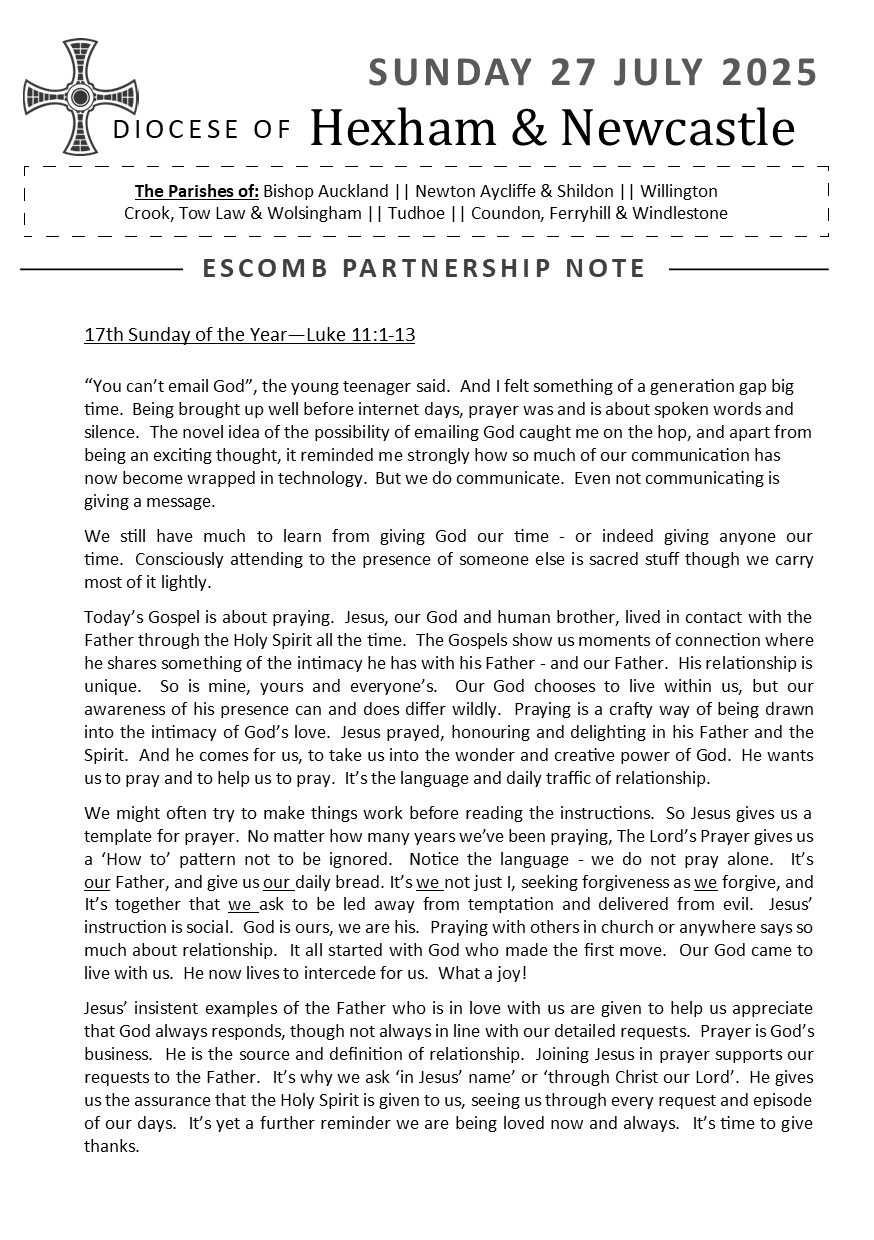 SUNDAY 27 JULY 2025

DIOCESE OF Hexham & Newcastle

The Parishes of: Bishop Auckland || Newton Aycliffe & Shildon || Willington Crook, Tow Law & Wolsingham || Tudhoe || Coundon, Ferryhill & Windlestone

ESCOMB PARTNERSHIP NOTE

17th Sunday of the Year—Luke 11:1-13

“You can’t email God”, the young teenager said. And I felt something of a generation gap big time. Being brought up well before internet days, prayer was and is about spoken words and silence. The novel idea of the possibility of emailing God caught me on the hop, and apart from being an exciting thought, it reminded me strongly how so much of our communication has now become wrapped in technology. But we do communicate. Even not communicating is giving a message.

We still have much to learn from giving God our time - or indeed giving anyone our time. Consciously attending to the presence of someone else is sacred stuff though we carry most of it lightly.

Today’s Gospel is about praying. Jesus, our God and human brother, lived in contact with the Father through the Holy Spirit all the time. The Gospels show us moments of connection where he shares something of the intimacy he has with his Father - and our Father. His relationship is unique. So is mine, yours and everyone’s. Our God chooses to live within us, but our awareness of his presence can and does differ wildly. Praying is a crafty way of being drawn into the intimacy of God’s love. Jesus prayed, honouring and delighting in his Father and the Spirit. And he comes for us, to take us into the wonder and creative power of God. He wants us to pray and to help us to pray. It’s the language and daily traffic of relationship.

We might often try to make things work before reading the instructions. So Jesus gives us a template for prayer. No matter how many years we’ve been praying, The Lord’s Prayer gives us a ‘How to’ pattern not to be ignored. Notice the language - we do not pray alone. It’s our Father, and give us our daily bread. It’s we not just I, seeking forgiveness as we forgive, and It’s together that we ask to be led away from temptation and delivered from evil. Jesus’ instruction is social. God is ours, we are his. Praying with others in church or anywhere says so much about relationship. It all started with God who made the first move. Our God came to live with us. He now lives to intercede for us. What a joy!

Jesus’ insistent examples of the Father who is in love with us are given to help us appreciate that God always responds, though not always in line with our detailed requests. Prayer is God’s business. He is the source and definition of relationship. Joining Jesus in prayer supports our requests to the Father. It’s why we ask ‘in Jesus’ name’ or ‘through Christ our Lord’. He gives us the assurance that the Holy Spirit is given to us, seeing us through every request and episode of our days. It’s yet a further reminder we are being loved now and always. It’s time to give thanks.